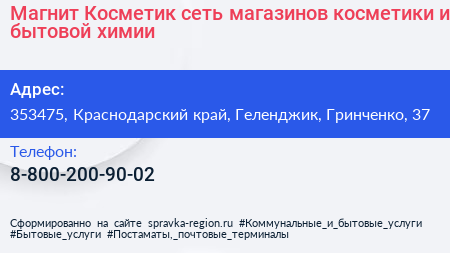 Магнит Косметик сеть магазинов косметики и бытовой химии

Адрес:
353475, Краснодарский край, Геленджик, Гринченко, 37

Телефон:
8-800-200-90-02

Сформированно на сайте spravka-region.ru #Коммунальные_и_бытовые_услуги #Бытовые_услуги #Постаматы,_почтовые_терминалы